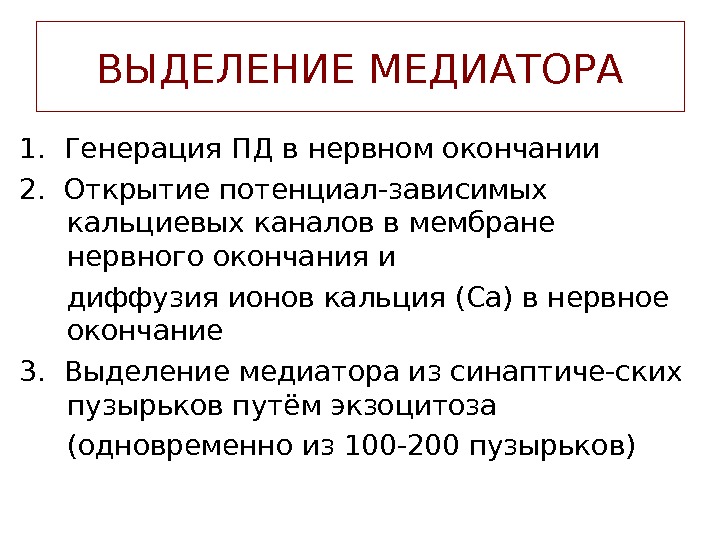 ВЫДЕЛЕНИЕ МЕДИАТОРА

1. Генерация ПД в нервном окончании

2. Открытие потенциал-зависимых кальциевых каналов в мембране нервного окончания и

диффузия ионов кальция (Са) в нервное окончание

3. Выделение медиатора из синаптиче-ских пузырьков путём экзоцитоза

(одновременно из 100-200 пузырьков)